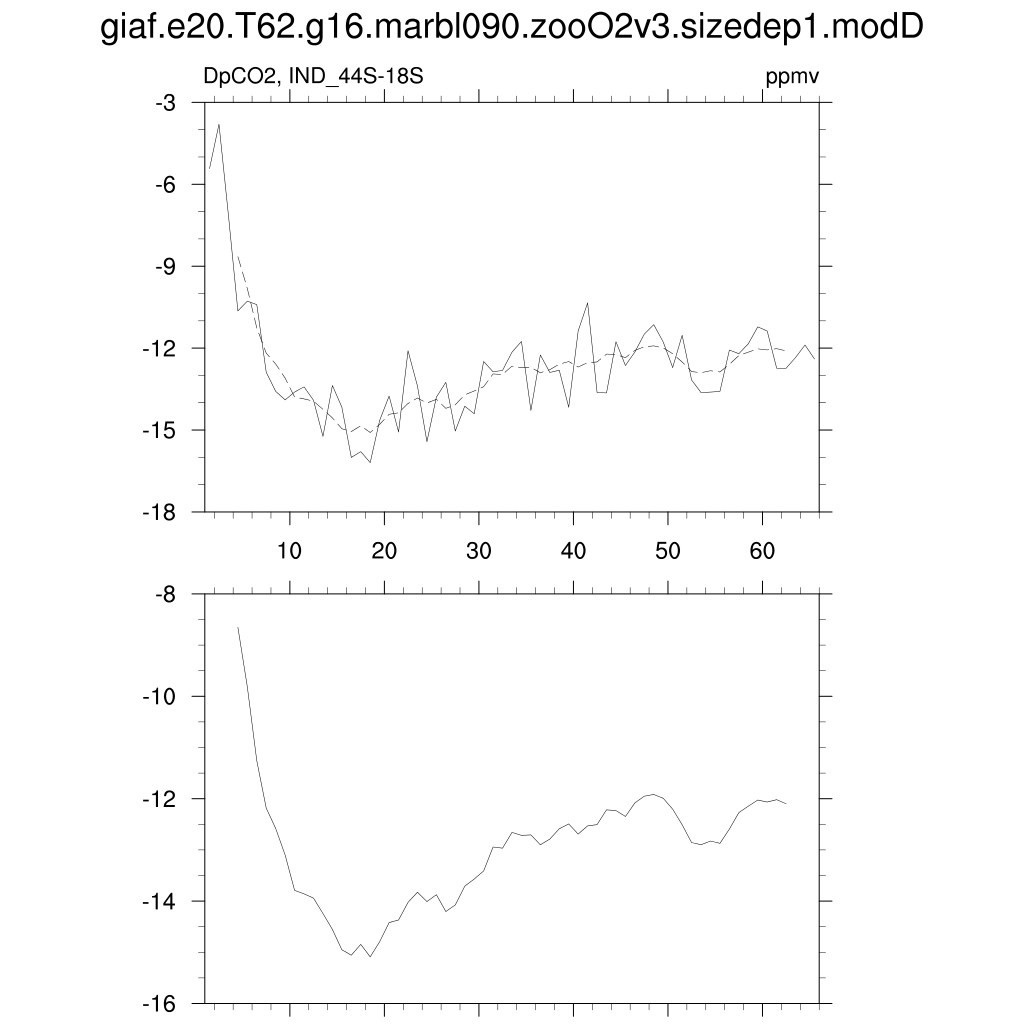 giaf.e20.T62.g16.marbl090.zooO2v3.sizedep1.modD

DpCO2, IND_44S-18S

ppmv

-3
-6
-9
-12
-15
-18

10
20
30
40
50
60

-8
-10
-12
-14
-16